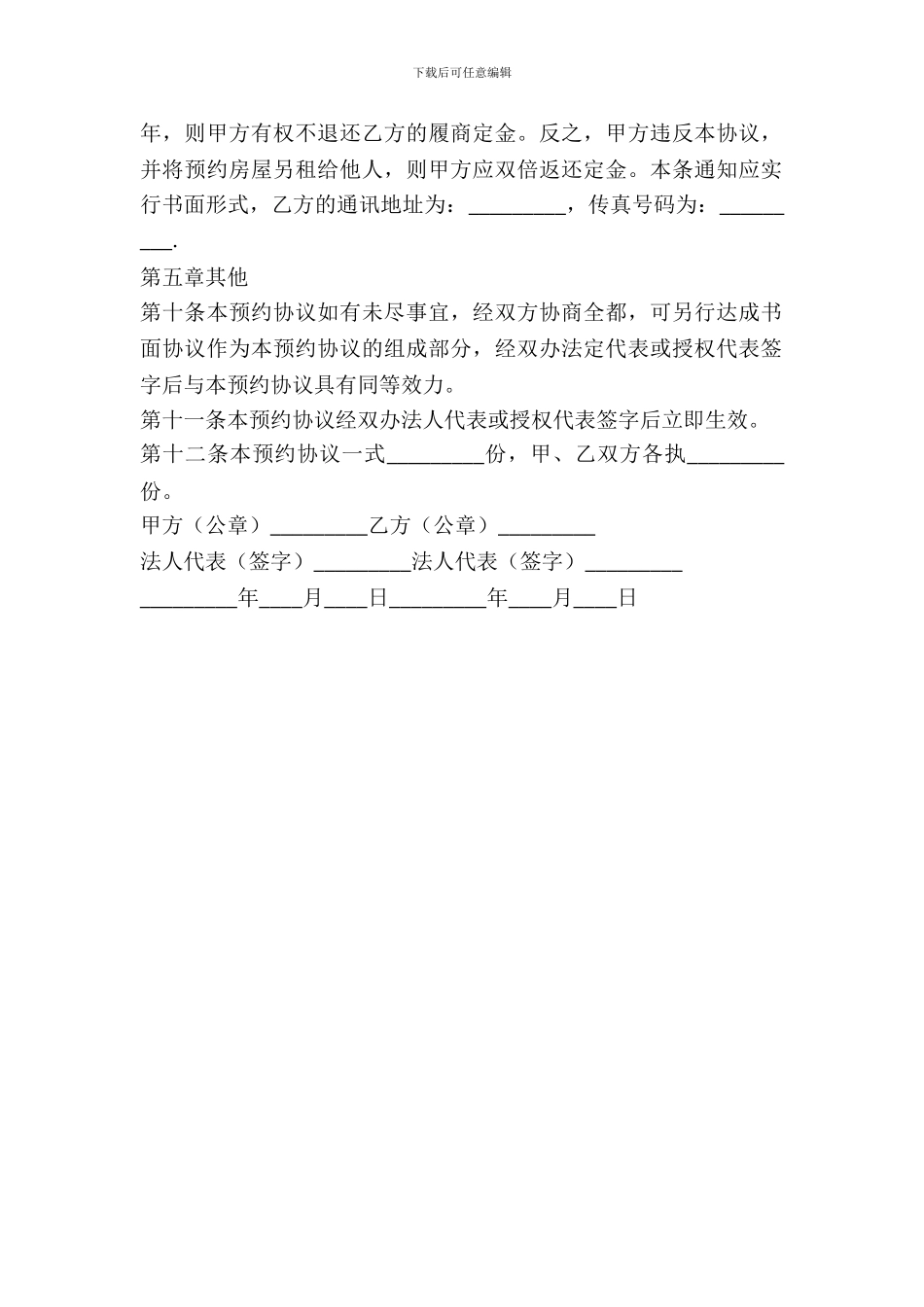 下载后可任意编辑

年，则甲方有权不退还乙方的履商定金。反之，甲方违反本协议，并将预约房屋另租给他人，则甲方应双倍返还定金。本条通知应实行书面形式，乙方的通讯地址为：_________，传真号码为：_________.

第五章其他

第十条本预约协议如有未尽事宜，经双方协商全都，可另行达成书面协议作为本预约协议的组成部分，经双办法定代表或授权代表签字后与本预约协议具有同等效力。

第十一条本预约协议经双办法人代表或授权代表签字后立即生效。

第十二条本预约协议一式_________份，甲、乙双方各执_________份。

甲方（公章）_________乙方（公章）_________

法人代表（签字）_________法人代表（签字）_________

_________年____月____日_________年____月____日